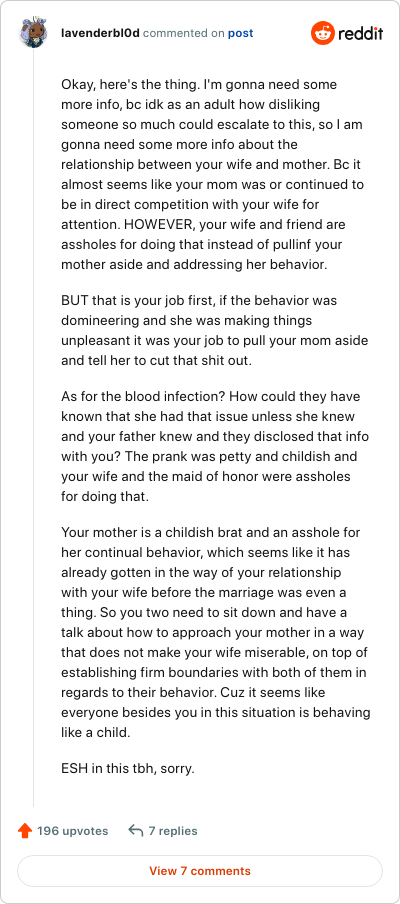 lavenderbl0d commented on post

reddit

Okay, here's the thing. I'm gonna need some more info, bc idk as an adult how disliking someone so much could escalate to this, so I am gonna need some more info about the relationship between your wife and mother. Bc it almost seems like your mom was or continued to be in direct competition with your wife for attention. HOWEVER, your wife and friend are assholes for doing that instead of pullinf your mother aside and addressing her behavior.

BUT that is your job first, if the behavior was domineering and she was making things unpleasant it was your job to pull your mom aside and tell her to cut that shit out.

As for the blood infection? How could they have known that she had that issue unless she knew and your father knew and they disclosed that info with you? The prank was petty and childish and your wife and the maid of honor were assholes for doing that.

Your mother is a childish brat and an asshole for her continual behavior, which seems like it has already gotten in the way of your relationship with your wife before the marriage was even a thing. So you two need to sit down and have a talk about how to approach your mother in a way that does not make your wife miserable, on top of establishing firm boundaries with both of them in regards to their behavior. Cuz it seems like everyone besides you in this situation is behaving like a child.

ESH in this tbh, sorry.

196 upvotes

7 replies

View 7 comments